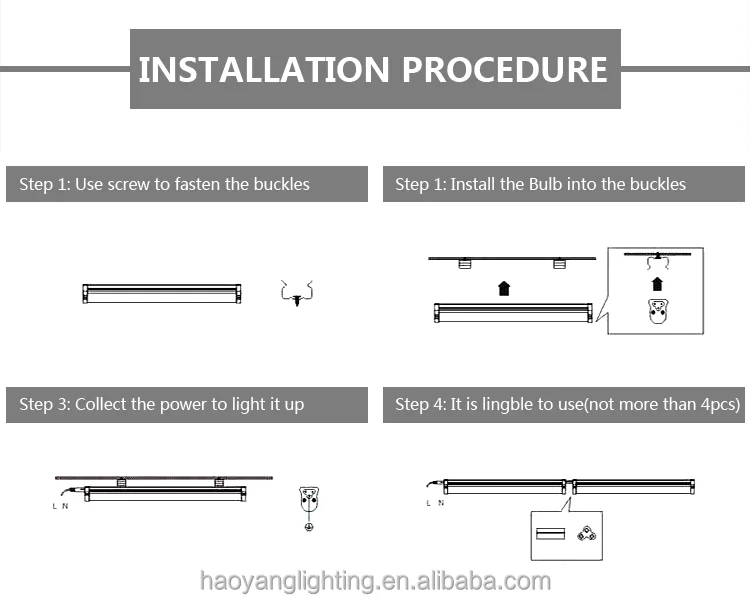 INSTALLATION PROCEDURE

Step 1: Use screw to fasten the buckles

Step 1: Install the Bulb into the buckles

Step 3: Collect the power to light it up

L N

Step 4: It is lingble to use(not more than 4pcs)

L N

haoyanglighting.en.alibaba.com